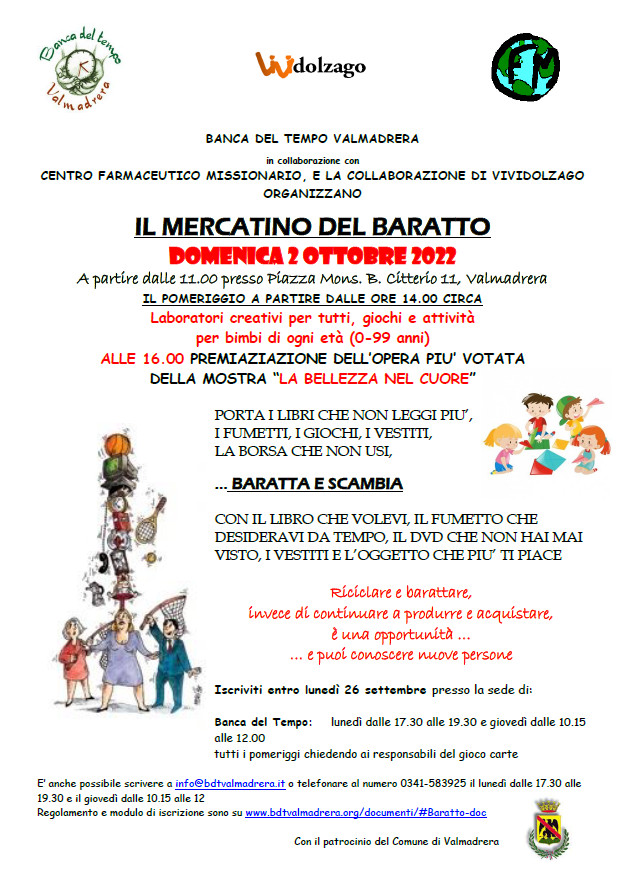 Banca del tempo
Valmadrera

Vividolzago

BANCA DEL TEMPO VALMADRERA

in collaborazione con

CENTRO FARMACEUTICO MISSIONARIO, E LA COLLABORAZIONE DI VIVIDOLZAGO ORGANIZZANO

IL MERCATINO DEL BARATTO

DOMENICA 2 OTTOBRE 2022

A partire dalle 11.00 presso Piazza Mons. B. Citterio 11, Valmadrera

IL POMERIGGIO A PARTIRE DALLE ORE 14.00 CIRCA

Laboratori creativi per tutti, giochi e attività per bimbi di ogni età (0-99 anni)

ALLE 16.00 PREMIAZIAZIONE DELL'OPERA PIU' VOTATA DELLA MOSTRA "LA BELLEZZA NEL CUORE"

PORTA I LIBRI CHE NON LEGGI PIU', I FUMETTI, I GIOCHI, I VESTITI, LA BORSA CHE NON USI,

... BARATTA E SCAMBIA

CON IL LIBRO CHE VOLEVI, IL FUMETTO CHE DESIDERAVI DA TEMPO, IL DVD CHE NON HAI MAI VISTO, I VESTITI E L'OGGETTO CHE PIU' TI PIACE

Riciclare e barattare,
invece di continuare a produrre e acquistare,
è una opportunità ...
... e puoi conoscere nuove persone

Iscriviti entro lunedì 26 settembre presso la sede di:

Banca del Tempo: lunedì dalle 17.30 alle 19.30 e giovedì dalle 10.15 alle 12.00
tutti i pomeriggi chiedendo ai responsabili del gioco carte

E' anche possibile scrivere a info@bdtvalmadrera.it o telefonare al numero 0341-583925 il lunedì dalle 17.30 alle 19.30 e il giovedì dalle 10.15 alle 12
Regolamento e modulo di iscrizione sono su www.bdtvalmadrera.org/documenti/#Baratto-doc

Con il patrocinio del Comune di Valmadrera